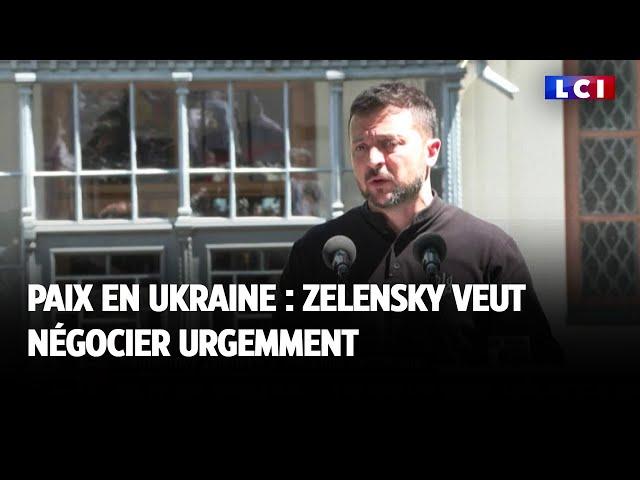 LCI

PAIX EN UKRAINE : ZELENSKY VEUT NÉGOCIER URGEMMENT